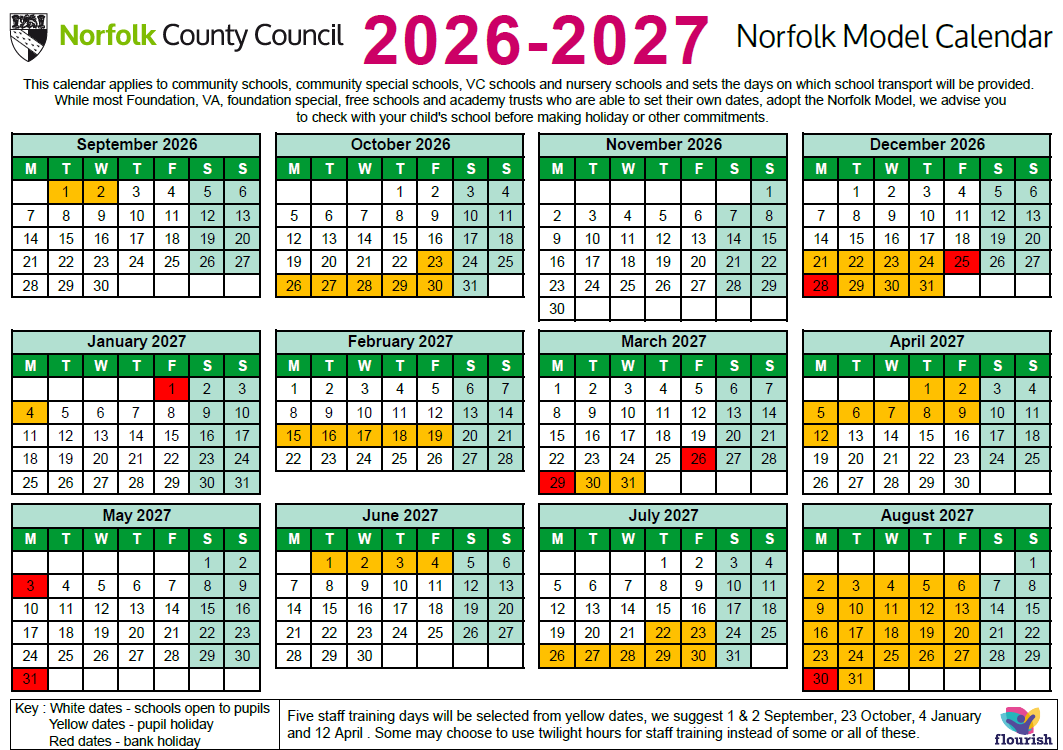 Norfolk County Council 2026-2027 Norfolk Model Calendar

This calendar applies to community schools, community special schools, VC schools and nursery schools and sets the days on which school transport will be provided. While most Foundation, VA, foundation special, free schools and academy trusts who are able to set their own dates, adopt the Norfolk Model, we advise you to check with your child's school before making holiday or other commitments.

September 2026

| M | T | W | T | F | S | S |
|---|---|---|---|---|---|---|
|  | 1 | 2 | 3 | 4 | 5 | 6 |
| 7 | 8 | 9 | 10 | 11 | 12 | 13 |
| 14 | 15 | 16 | 17 | 18 | 19 | 20 |
| 21 | 22 | 23 | 24 | 25 | 26 | 27 |
| 28 | 29 | 30 |  |  |  |  |

October 2026

| M | T | W | T | F | S | S |
|---|---|---|---|---|---|---|
|  |  |  | 1 | 2 | 3 | 4 |
| 5 | 6 | 7 | 8 | 9 | 10 | 11 |
| 12 | 13 | 14 | 15 | 16 | 17 | 18 |
| 19 | 20 | 21 | 22 | 23 | 24 | 25 |
| 26 | 27 | 28 | 29 | 30 | 31 |  |

November 2026

| M | T | W | T | F | S | S |
|---|---|---|---|---|---|---|
|  |  |  |  |  |  | 1 |
| 2 | 3 | 4 | 5 | 6 | 7 | 8 |
| 9 | 10 | 11 | 12 | 13 | 14 | 15 |
| 16 | 17 | 18 | 19 | 20 | 21 | 22 |
| 23 | 24 | 25 | 26 | 27 | 28 | 29 |
| 30 |  |  |  |  |  |  |

December 2026

| M | T | W | T | F | S | S |
|---|---|---|---|---|---|---|
|  | 1 | 2 | 3 | 4 | 5 | 6 |
| 7 | 8 | 9 | 10 | 11 | 12 | 13 |
| 14 | 15 | 16 | 17 | 18 | 19 | 20 |
| 21 | 22 | 23 | 24 | 25 | 26 | 27 |
| 28 | 29 | 30 | 31 |  |  |  |

January 2027

| M | T | W | T | F | S | S |
|---|---|---|---|---|---|---|
|  |  |  |  | 1 | 2 | 3 |
| 4 | 5 | 6 | 7 | 8 | 9 | 10 |
| 11 | 12 | 13 | 14 | 15 | 16 | 17 |
| 18 | 19 | 20 | 21 | 22 | 23 | 24 |
| 25 | 26 | 27 | 28 | 29 | 30 | 31 |

February 2027

| M | T | W | T | F | S | S |
|---|---|---|---|---|---|---|
| 1 | 2 | 3 | 4 | 5 | 6 | 7 |
| 8 | 9 | 10 | 11 | 12 | 13 | 14 |
| 15 | 16 | 17 | 18 | 19 | 20 | 21 |
| 22 | 23 | 24 | 25 | 26 | 27 | 28 |

March 2027

| M | T | W | T | F | S | S |
|---|---|---|---|---|---|---|
| 1 | 2 | 3 | 4 | 5 | 6 | 7 |
| 8 | 9 | 10 | 11 | 12 | 13 | 14 |
| 15 | 16 | 17 | 18 | 19 | 20 | 21 |
| 22 | 23 | 24 | 25 | 26 | 27 | 28 |
| 29 | 30 | 31 |  |  |  |  |

April 2027

| M | T | W | T | F | S | S |
|---|---|---|---|---|---|---|
|  |  |  | 1 | 2 | 3 | 4 |
| 5 | 6 | 7 | 8 | 9 | 10 | 11 |
| 12 | 13 | 14 | 15 | 16 | 17 | 18 |
| 19 | 20 | 21 | 22 | 23 | 24 | 25 |
| 26 | 27 | 28 | 29 | 30 |  |  |

May 2027

| M | T | W | T | F | S | S |
|---|---|---|---|---|---|---|
|  |  |  |  |  | 1 | 2 |
| 3 | 4 | 5 | 6 | 7 | 8 | 9 |
| 10 | 11 | 12 | 13 | 14 | 15 | 16 |
| 17 | 18 | 19 | 20 | 21 | 22 | 23 |
| 24 | 25 | 26 | 27 | 28 | 29 | 30 |
| 31 |  |  |  |  |  |  |

June 2027

| M | T | W | T | F | S | S |
|---|---|---|---|---|---|---|
|  | 1 | 2 | 3 | 4 | 5 | 6 |
| 7 | 8 | 9 | 10 | 11 | 12 | 13 |
| 14 | 15 | 16 | 17 | 18 | 19 | 20 |
| 21 | 22 | 23 | 24 | 25 | 26 | 27 |
| 28 | 29 | 30 |  |  |  |  |

July 2027

| M | T | W | T | F | S | S |
|---|---|---|---|---|---|---|
|  |  |  | 1 | 2 | 3 | 4 |
| 5 | 6 | 7 | 8 | 9 | 10 | 11 |
| 12 | 13 | 14 | 15 | 16 | 17 | 18 |
| 19 | 20 | 21 | 22 | 23 | 24 | 25 |
| 26 | 27 | 28 | 29 | 30 | 31 |  |

August 2027

| M | T | W | T | F | S | S |
|---|---|---|---|---|---|---|
|  |  |  |  |  |  | 1 |
| 2 | 3 | 4 | 5 | 6 | 7 | 8 |
| 9 | 10 | 11 | 12 | 13 | 14 | 15 |
| 16 | 17 | 18 | 19 | 20 | 21 | 22 |
| 23 | 24 | 25 | 26 | 27 | 28 | 29 |
| 30 | 31 |  |  |  |  |  |

Key : White dates - schools open to pupils
Yellow dates - pupil holiday
Red dates - bank holiday

Five staff training days will be selected from yellow dates, we suggest 1 & 2 September, 23 October, 4 January and 12 April . Some may choose to use twilight hours for staff training instead of some or all of these.

flourish